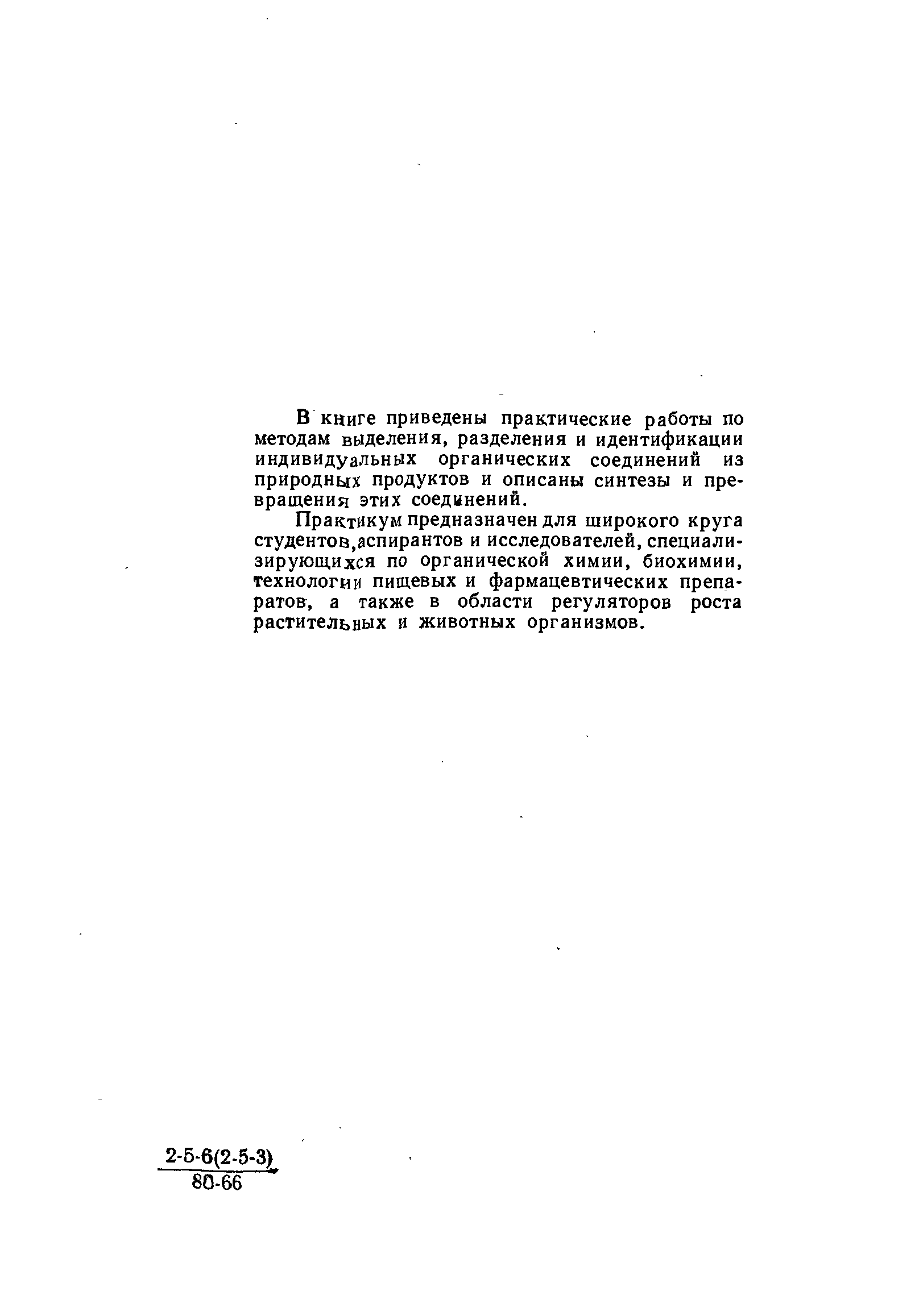 В книге приведены практические работы по методам выделения, разделения и идентификации индивидуальных органических соединений из природных продуктов и описаны синтезы и превращения этих соединений.

Практикум предназначен для широкого круга студентов, аспирантов и исследователей, специализирующихся по органической химии, биохимии, технологии пищевых и фармацевтических препаратов, а также в области регуляторов роста растительных и животных организмов.

$\frac{2\text{-}5\text{-}6(2\text{-}5\text{-}3)}{80\text{-}66}$